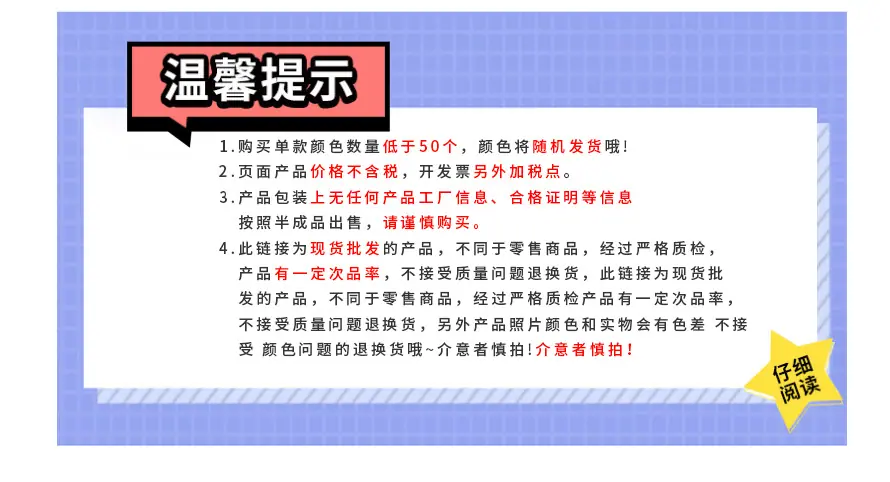 温馨提示

1.购买单款颜色数量低于50个，颜色将随机发货哦！

2.页面产品价格不含税，开发票另外加税点。

3.产品包装上无任何产品工厂信息、合格证明等信息按照半成品出售，请谨慎购买。

4.此链接为现货批发的产品，不同于零售商品，经过严格质检，产品有一定次品率，不接受质量问题退换货，此链接为现货批发的产品，不同于零售商品，经过严格质检产品有一定次品率，不接受质量问题退换货，另外产品照片颜色和实物会有色差 不接受 颜色问题的退换货哦~介意者慎拍！介意者慎拍！

仔细阅读